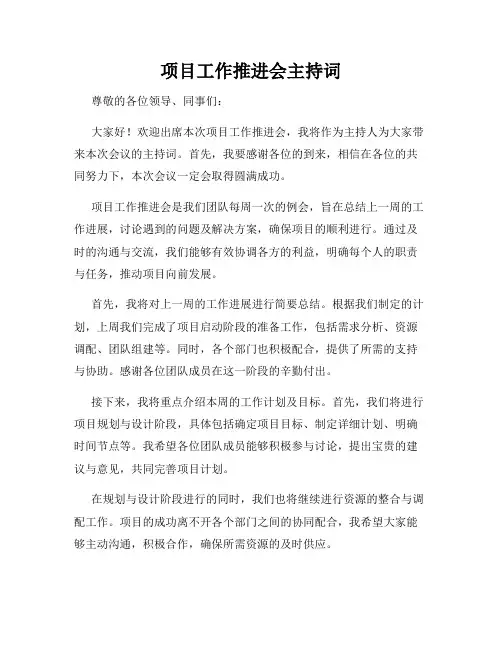 项目工作推进会主持词

尊敬的各位领导、同事们：

大家好！欢迎出席本次项目工作推进会，我将作为主持人为大家带来本次会议的主持词。首先，我要感谢各位的到来，相信在各位的共同努力下，本次会议一定会取得圆满成功。

项目工作推进会是我们团队每周一次的例会，旨在总结上一周的工作进展，讨论遇到的问题及解决方案，确保项目的顺利进行。通过及时的沟通与交流，我们能够有效协调各方的利益，明确每个人的职责与任务，推动项目向前发展。

首先，我将对上一周的工作进展进行简要总结。根据我们制定的计划，上周我们完成了项目启动阶段的准备工作，包括需求分析、资源调配、团队组建等。同时，各个部门也积极配合，提供了所需的支持与协助。感谢各位团队成员在这一阶段的辛勤付出。

接下来，我将重点介绍本周的工作计划及目标。首先，我们将进行项目规划与设计阶段，具体包括确定项目目标、制定详细计划、明确时间节点等。我希望各位团队成员能够积极参与讨论，提出宝贵的建议与意见，共同完善项目计划。

在规划与设计阶段进行的同时，我们也将继续进行资源的整合与调配工作。项目的成功离不开各个部门之间的协同配合，我希望大家能够主动沟通，积极合作，确保所需资源的及时供应。